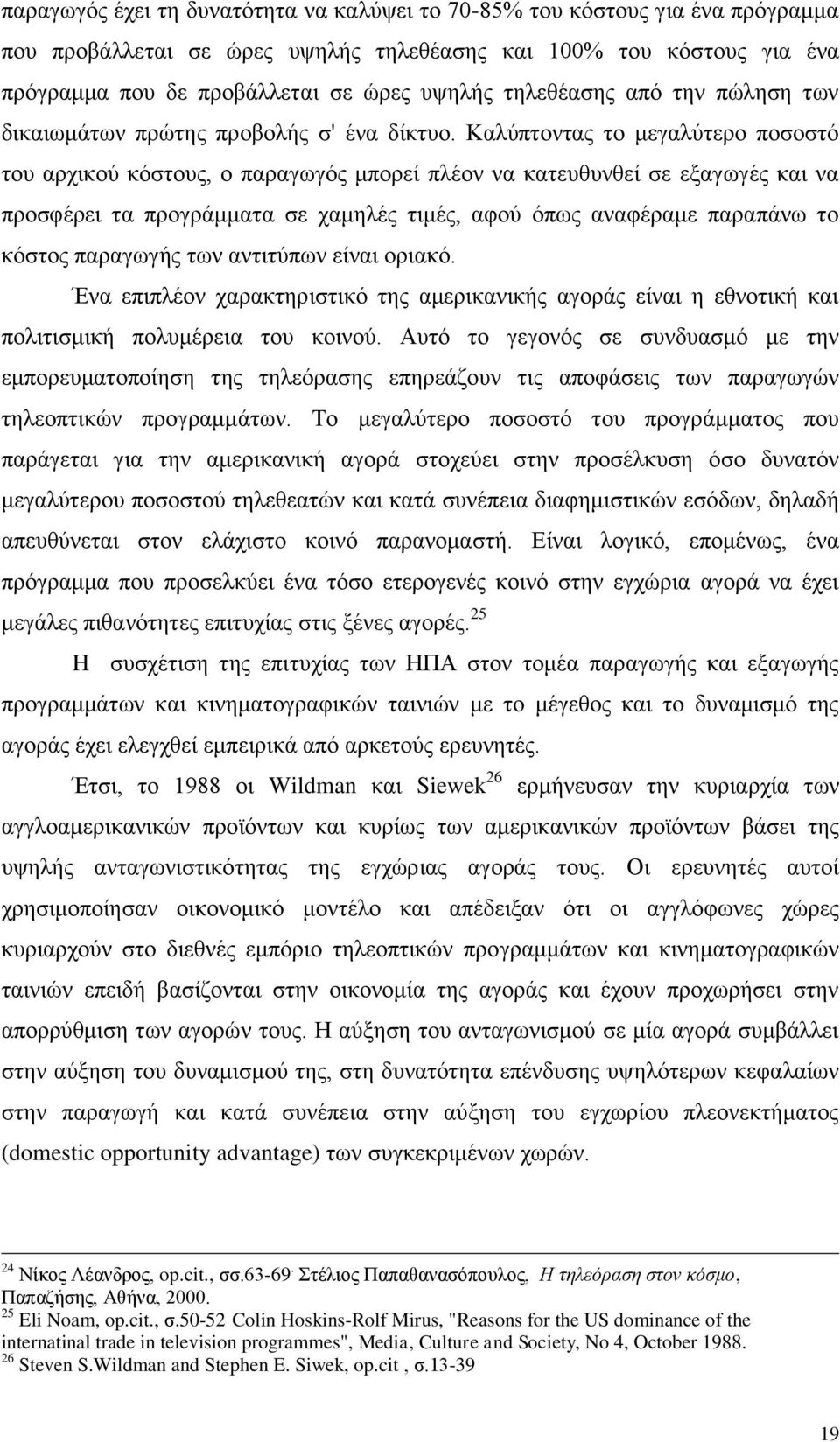 παραγωγός έχει τη δυνατότητα να καλύψει το 70-85% του κόστους για ένα πρόγραμμα που προβάλλεται σε ώρες υψηλής τηλεθέασης και 100% του κόστους για ένα πρόγραμμα που δε προβάλλεται σε ώρες υψηλής τηλεθέασης από την πώληση των δικαιωμάτων πρώτης προβολής σ' ένα δίκτυο. Καλύπτοντας το μεγαλύτερο ποσοστό του αρχικού κόστους, ο παραγωγός μπορεί πλέον να κατευθυνθεί σε εξαγωγές και να προσφέρει τα προγράμματα σε χαμηλές τιμές, αφού όπως αναφέραμε παραπάνω το κόστος παραγωγής των αντιτύπων είναι οριακό.

Ένα επιπλέον χαρακτηριστικό της αμερικανικής αγοράς είναι η εθνοτική και πολιτισμική πολυμέρεια του κοινού. Αυτό το γεγονός σε συνδυασμό με την εμπορευματοποίηση της τηλεόρασης επηρεάζουν τις αποφάσεις των παραγωγών τηλεοπτικών προγραμμάτων. Το μεγαλύτερο ποσοστό του προγράμματος που παράγεται για την αμερικανική αγορά στοχεύει στην προσέλκυση όσο δυνατόν μεγαλύτερου ποσοστού τηλεθεατών και κατά συνέπεια διαφημιστικών εσόδων, δηλαδή απευθύνεται στον ελάχιστο κοινό παρανομαστή. Είναι λογικό, επομένως, ένα πρόγραμμα που προσελκύει ένα τόσο ετερογενές κοινό στην εγχώρια αγορά να έχει μεγάλες πιθανότητες επιτυχίας στις ξένες αγορές.$^{25}$

Η συσχέτιση της επιτυχίας των ΗΠΑ στον τομέα παραγωγής και εξαγωγής προγραμμάτων και κινηματογραφικών ταινιών με το μέγεθος και το δυναμισμό της αγοράς έχει ελεγχθεί εμπειρικά από αρκετούς ερευνητές.

Έτσι, το 1988 οι Wildman και Siewek$^{26}$ ερμήνευσαν την κυριαρχία των αγγλοαμερικανικών προϊόντων και κυρίως των αμερικανικών προϊόντων βάσει της υψηλής ανταγωνιστικότητας της εγχώριας αγοράς τους. Οι ερευνητές αυτοί χρησιμοποίησαν οικονομικό μοντέλο και απέδειξαν ότι οι αγγλόφωνες χώρες κυριαρχούν στο διεθνές εμπόριο τηλεοπτικών προγραμμάτων και κινηματογραφικών ταινιών επειδή βασίζονται στην οικονομία της αγοράς και έχουν προχωρήσει στην απορρύθμιση των αγορών τους. Η αύξηση του ανταγωνισμού σε μία αγορά συμβάλλει στην αύξηση του δυναμισμού της, στη δυνατότητα επένδυσης υψηλότερων κεφαλαίων στην παραγωγή και κατά συνέπεια στην αύξηση του εγχωρίου πλεονεκτήματος (domestic opportunity advantage) των συγκεκριμένων χωρών.

$^{24}$ Νίκος Λέανδρος, op.cit., σσ.63-69. Στέλιος Παπαθανασόπουλος, Η τηλεόραση στον κόσμο, Παπαζήσης, Αθήνα, 2000.
$^{25}$ Eli Noam, op.cit., σ.50-52 Colin Hoskins-Rolf Mirus, "Reasons for the US dominance of the internatinal trade in television programmes", Media, Culture and Society, No 4, October 1988.
$^{26}$ Steven S.Wildman and Stephen E. Siwek, op.cit , σ.13-39

19